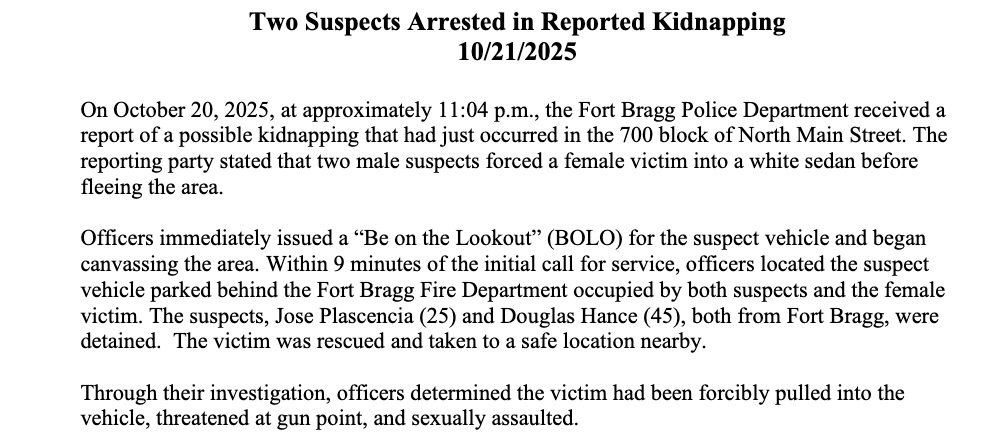 Two Suspects Arrested in Reported Kidnapping
10/21/2025

On October 20, 2025, at approximately 11:04 p.m., the Fort Bragg Police Department received a report of a possible kidnapping that had just occurred in the 700 block of North Main Street. The reporting party stated that two male suspects forced a female victim into a white sedan before fleeing the area.

Officers immediately issued a "Be on the Lookout" (BOLO) for the suspect vehicle and began canvassing the area. Within 9 minutes of the initial call for service, officers located the suspect vehicle parked behind the Fort Bragg Fire Department occupied by both suspects and the female victim. The suspects, Jose Plascencia (25) and Douglas Hance (45), both from Fort Bragg, were detained. The victim was rescued and taken to a safe location nearby.

Through their investigation, officers determined the victim had been forcibly pulled into the vehicle, threatened at gun point, and sexually assaulted.